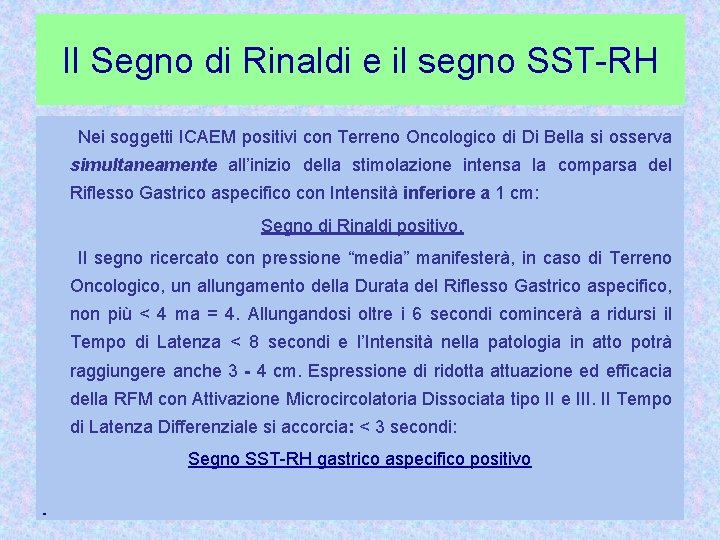 Il Segno di Rinaldi e il segno SST-RH

Nei soggetti ICAEM positivi con Terreno Oncologico di Di Bella si osserva simultaneamente all'inizio della stimolazione intensa la comparsa del Riflesso Gastrico aspecifico con Intensità inferiore a 1 cm:

Segno di Rinaldi positivo.

Il segno ricercato con pressione "media" manifesterà, in caso di Terreno Oncologico, un allungamento della Durata del Riflesso Gastrico aspecifico, non più < 4 ma = 4. Allungandosi oltre i 6 secondi comincerà a ridursi il Tempo di Latenza < 8 secondi e l'Intensità nella patologia in atto potrà raggiungere anche 3 - 4 cm. Espressione di ridotta attuazione ed efficacia della RFM con Attivazione Microcircolatoria Dissociata tipo II e III. Il Tempo di Latenza Differenziale si accorcia: < 3 secondi:

Segno SST-RH gastrico aspecifico positivo

-